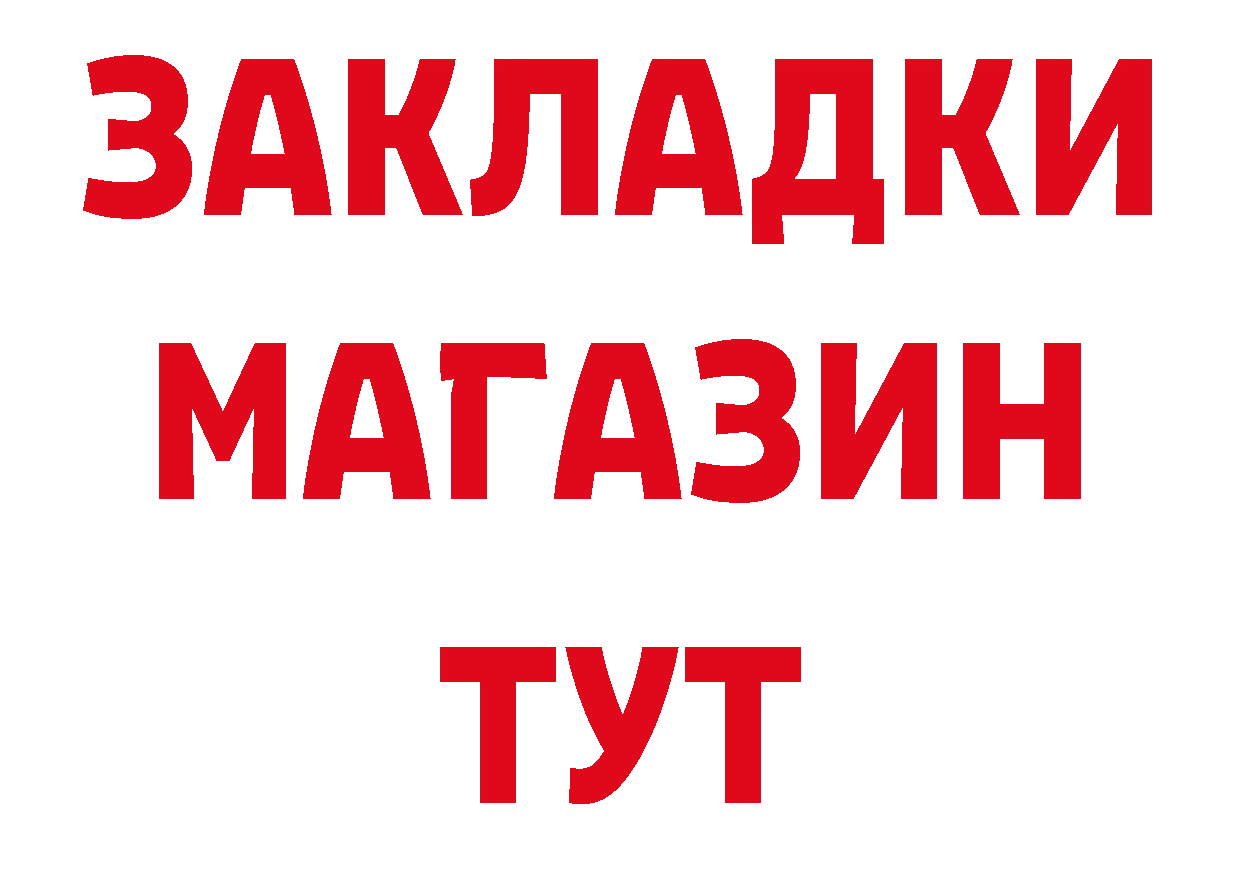 ЗАКЛАДКИ
МАГАЗИН
ТУТ